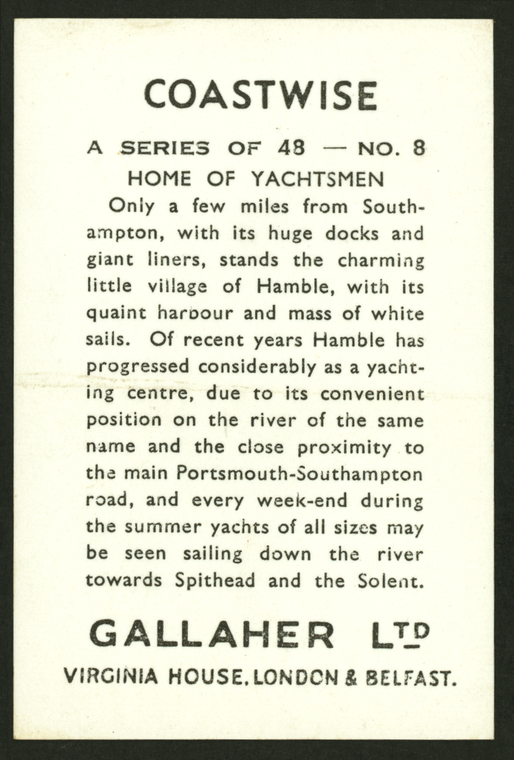 COASTWISE

A SERIES OF 48 — NO. 8

HOME OF YACHTSMEN

Only a few miles from Southampton, with its huge docks and giant liners, stands the charming little village of Hamble, with its quaint harbour and mass of white sails. Of recent years Hamble has progressed considerably as a yachting centre, due to its convenient position on the river of the same name and the close proximity to the main Portsmouth-Southampton road, and every week-end during the summer yachts of all sizes may be seen sailing down the river towards Spithead and the Solent.

GALLAHER LTD

VIRGINIA HOUSE, LONDON & BELFAST.